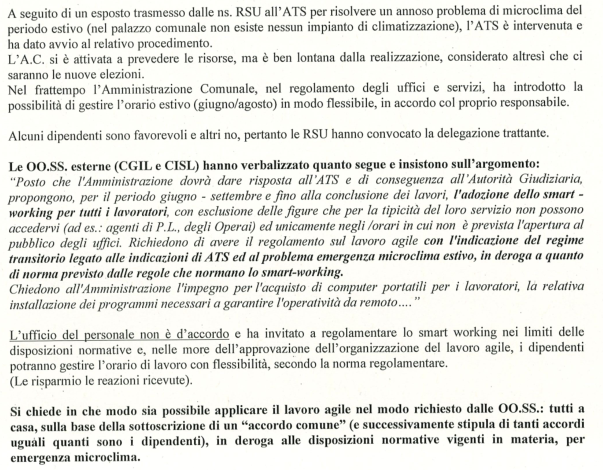 A seguito di un esposto trasmesso dalle ns. RSU all'ATS per risolvere un annoso problema di microclima del periodo estivo (nel palazzo comunale non esiste nessun impianto di climatizzazione), l'ATS è intervenuta e ha dato avvio al relativo procedimento.
L'A.C. si è attivata a prevedere le risorse, ma è ben lontana dalla realizzazione, considerato altresì che ci saranno le nuove elezioni.
Nel frattempo l'Amministrazione Comunale, nel regolamento degli uffici e servizi, ha introdotto la possibilità di gestire l'orario estivo (giugno/agosto) in modo flessibile, in accordo col proprio responsabile.

Alcuni dipendenti sono favorevoli e altri no, pertanto le RSU hanno convocato la delegazione trattante.

Le OO.SS. esterne (CGIL e CISL) hanno verbalizzato quanto segue e insistono sull'argomento:
"Posto che l'Amministrazione dovrà dare risposta all'ATS e di conseguenza all'Autorità Giudiziaria, propongono, per il periodo giugno - settembre e fino alla conclusione dei lavori, l'adozione dello smart - working per tutti i lavoratori, con esclusione delle figure che per la tipicità del loro servizio non possono accedervi (ad es.: agenti di P.L., degli Operai) ed unicamente negli /orari in cui non è prevista l'apertura al pubblico degli uffici. Richiedono di avere il regolamento sul lavoro agile con l'indicazione del regime transitorio legato alle indicazioni di ATS ed al problema emergenza microclima estivo, in deroga a quanto di norma previsto dalle regole che normano lo smart-working.
Chiedono all'Amministrazione l'impegno per l'acquisto di computer portatili per i lavoratori, la relativa installazione dei programmi necessari a garantire l'operatività da remoto...."

L'ufficio del personale non è d'accordo e ha invitato a regolamentare lo smart working nei limiti delle disposizioni normative e, nelle more dell'approvazione dell'organizzazione del lavoro agile, i dipendenti potranno gestire l'orario di lavoro con flessibilità, secondo la norma regolamentare.
(Le risparmio le reazioni ricevute).

Si chiede in che modo sia possibile applicare il lavoro agile nel modo richiesto dalle OO.SS.: tutti a casa, sulla base della sottoscrizione di un "accordo comune" (e successivamente stipula di tanti accordi uguali quanti sono i dipendenti), in deroga alle disposizioni normative vigenti in materia, per emergenza microclima.